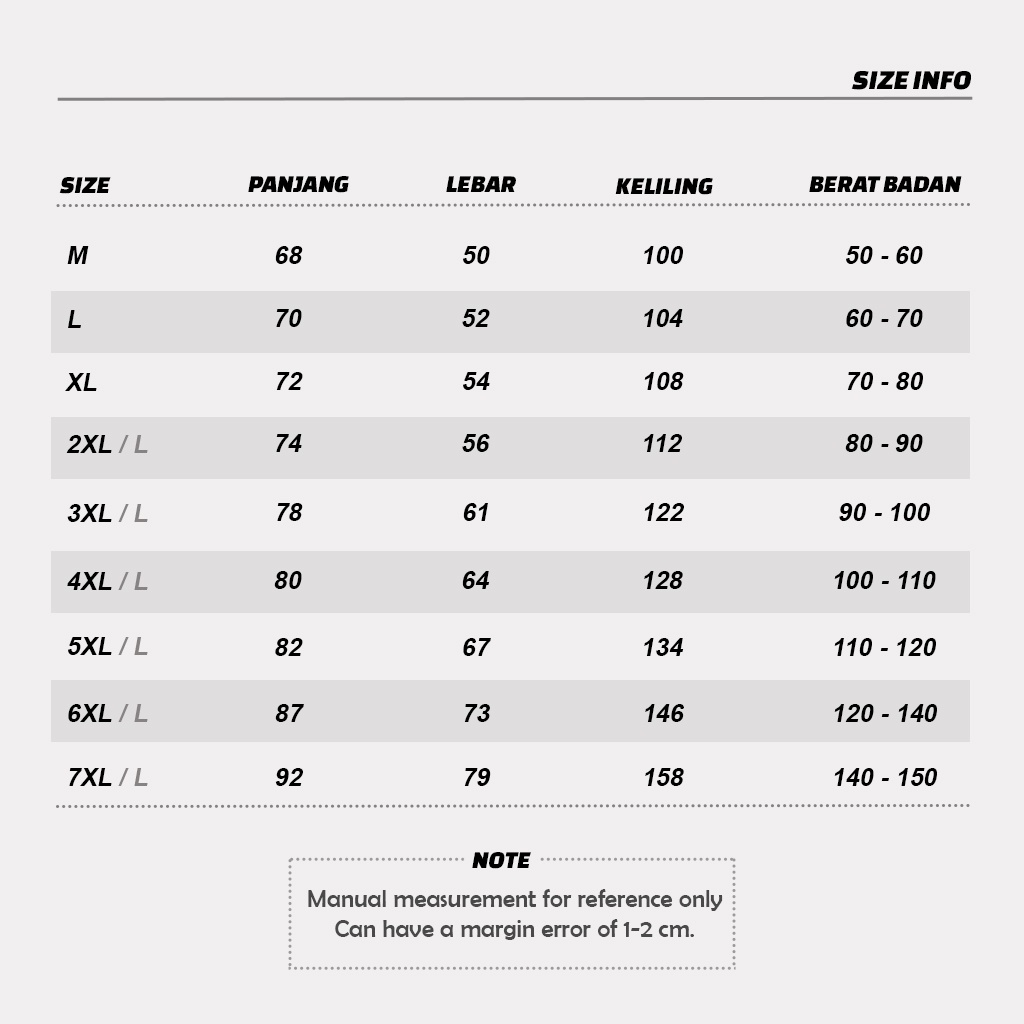 SIZE INFO

| SIZE | PANJANG | LEBAR | KELILING | BERAT BADAN |
|---|---|---|---|---|
| M | 68 | 50 | 100 | 50 - 60 |
| L | 70 | 52 | 104 | 60 - 70 |
| XL | 72 | 54 | 108 | 70 - 80 |
| 2XL / L | 74 | 56 | 112 | 80 - 90 |
| 3XL / L | 78 | 61 | 122 | 90 - 100 |
| 4XL / L | 80 | 64 | 128 | 100 - 110 |
| 5XL / L | 82 | 67 | 134 | 110 - 120 |
| 6XL / L | 87 | 73 | 146 | 120 - 140 |
| 7XL / L | 92 | 79 | 158 | 140 - 150 |

NOTE
Manual measurement for reference only
Can have a margin error of 1-2 cm.